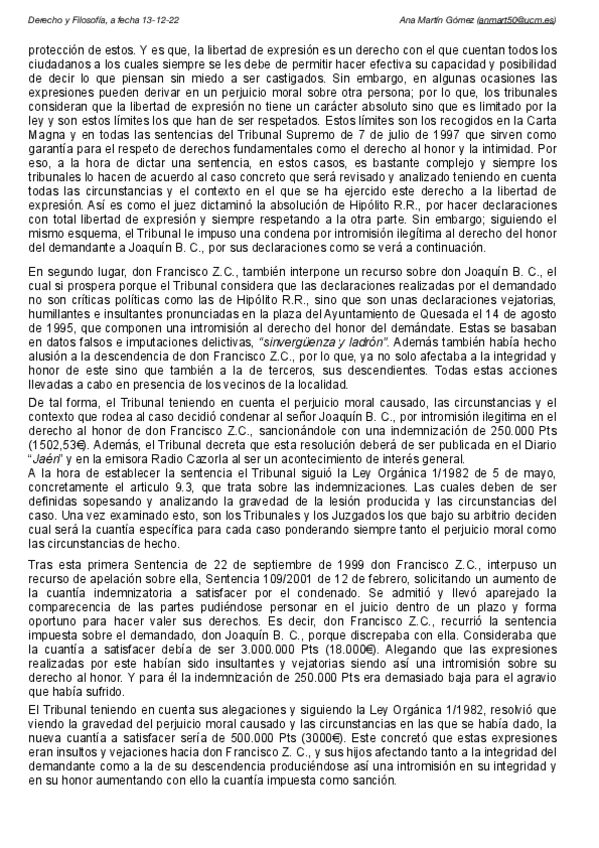 Derecho y Filosofía, a fecha 13-12-22 Ana Martín Gómez (anmart50@ucm.es)

protección de estos. Y es que, la libertad de expresión es un derecho con el que cuentan todos los ciudadanos a los cuales siempre se les debe de permitir hacer efectiva su capacidad y posibilidad de decir lo que piensan sin miedo a ser castigados. Sin embargo, en algunas ocasiones las expresiones pueden derivar en un perjuicio moral sobre otra persona; por lo que, los tribunales consideran que la libertad de expresión no tiene un carácter absoluto sino que es limitado por la ley y son estos límites los que han de ser respetados. Estos límites son los recogidos en la Carta Magna y en todas las sentencias del Tribunal Supremo de 7 de julio de 1997 que sirven como garantía para el respeto de derechos fundamentales como el derecho al honor y la intimidad. Por eso, a la hora de dictar una sentencia, en estos casos, es bastante complejo y siempre los tribunales lo hacen de acuerdo al caso concreto que será revisado y analizado teniendo en cuenta todas las circunstancias y el contexto en el que se ha ejercido este derecho a la libertad de expresión. Así es como el juez dictaminó la absolución de Hipólito R.R., por hacer declaraciones con total libertad de expresión y siempre respetando a la otra parte. Sin embargo; siguiendo el mismo esquema, el Tribunal le impuso una condena por intromisión ilegítima al derecho del honor del demandante a Joaquín B. C., por sus declaraciones como se verá a continuación.

En segundo lugar, don Francisco Z.C., también interpone un recurso sobre don Joaquín B. C., el cual si prospera porque el Tribunal considera que las declaraciones realizadas por el demandado no son críticas políticas como las de Hipólito R.R., sino que son unas declaraciones vejatorias, humillantes e insultantes pronunciadas en la plaza del Ayuntamiento de Quesada el 14 de agosto de 1995, que componen una intromisión al derecho del honor del demándate. Estas se basaban en datos falsos e imputaciones delictivas, "sinvergüenza y ladrón". Además también había hecho alusión a la descendencia de don Francisco Z.C., por lo que, ya no solo afectaba a la integridad y honor de este sino que también a la de terceros, sus descendientes. Todas estas acciones llevadas a cabo en presencia de los vecinos de la localidad.

De tal forma, el Tribunal teniendo en cuenta el perjuicio moral causado, las circunstancias y el contexto que rodea al caso decidió condenar al señor Joaquín B. C., por intromisión ilegitima en el derecho al honor de don Francisco Z.C., sancionándole con una indemnización de 250.000 Pts (1502,53€). Además, el Tribunal decreta que esta resolución deberá de ser publicada en el Diario "Jaén" y en la emisora Radio Cazorla al ser un acontecimiento de interés general.
A la hora de establecer la sentencia el Tribunal siguió la Ley Orgánica 1/1982 de 5 de mayo, concretamente el articulo 9.3, que trata sobre las indemnizaciones. Las cuales deben de ser definidas sopesando y analizando la gravedad de la lesión producida y las circunstancias del caso. Una vez examinado esto, son los Tribunales y los Juzgados los que bajo su arbitrio deciden cual será la cuantía específica para cada caso ponderando siempre tanto el perjuicio moral como las circunstancias de hecho.

Tras esta primera Sentencia de 22 de septiembre de 1999 don Francisco Z.C., interpuso un recurso de apelación sobre ella, Sentencia 109/2001 de 12 de febrero, solicitando un aumento de la cuantía indemnizatoria a satisfacer por el condenado. Se admitió y llevó aparejado la comparecencia de las partes pudiéndose personar en el juicio dentro de un plazo y forma oportuno para hacer valer sus derechos. Es decir, don Francisco Z.C., recurrió la sentencia impuesta sobre el demandado, don Joaquín B. C., porque discrepaba con ella. Consideraba que la cuantía a satisfacer debía de ser 3.000.000 Pts (18.000€). Alegando que las expresiones realizadas por este habían sido insultantes y vejatorias siendo así una intromisión sobre su derecho al honor. Y para él la indemnización de 250.000 Pts era demasiado baja para el agravio que había sufrido.

El Tribunal teniendo en cuenta sus alegaciones y siguiendo la Ley Orgánica 1/1982, resolvió que viendo la gravedad del perjuicio moral causado y las circunstancias en las que se había dado, la nueva cuantía a satisfacer sería de 500.000 Pts (3000€). Este concretó que estas expresiones eran insultos y vejaciones hacia don Francisco Z. C., y sus hijos afectando tanto a la integridad del demandante como a la de su descendencia produciéndose así una intromisión en su integridad y en su honor aumentando con ello la cuantía impuesta como sanción.